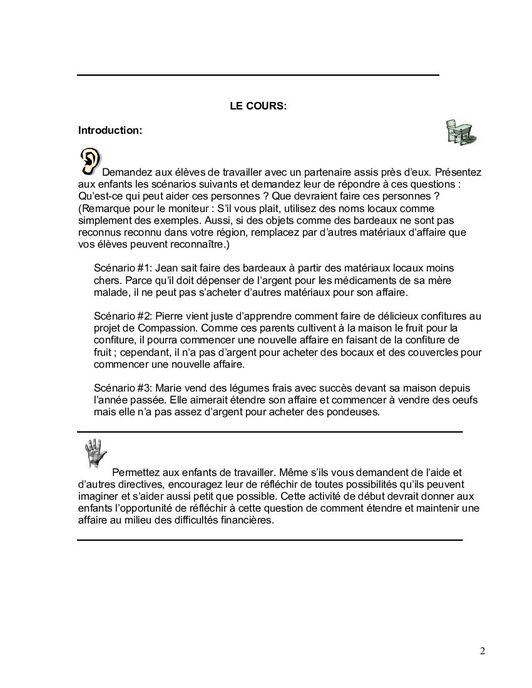 LE COURS:

Introduction:

Demandez aux élèves de travailler avec un partenaire assis près d'eux. Présentez aux enfants les scénarios suivants et demandez leur de répondre à ces questions : Qu'est-ce qui peut aider ces personnes ? Que devraient faire ces personnes ? (Remarque pour le moniteur : S'il vous plait, utilisez des noms locaux comme simplement des exemples. Aussi, si des objets comme des bardeaux ne sont pas reconnus reconnu dans votre région, remplacez par d'autres matériaux d'affaire que vos élèves peuvent reconnaître.)

Scénario #1: Jean sait faire des bardeaux à partir des matériaux locaux moins chers. Parce qu'il doit dépenser de l'argent pour les médicaments de sa mère malade, il ne peut pas s'acheter d'autres matériaux pour son affaire.

Scénario #2: Pierre vient juste d'apprendre comment faire de délicieux confitures au projet de Compassion. Comme ces parents cultivent à la maison le fruit pour la confiture, il pourra commencer une nouvelle affaire en faisant de la confiture de fruit ; cependant, il n'a pas d'argent pour acheter des bocaux et des couvercles pour commencer une nouvelle affaire.

Scénario #3: Marie vend des légumes frais avec succès devant sa maison depuis l'année passée. Elle aimerait étendre son affaire et commencer à vendre des oeufs mais elle n'a pas assez d'argent pour acheter des pondeuses.

Permettez aux enfants de travailler. Même s'ils vous demandent de l'aide et d'autres directives, encouragez leur de réfléchir de toutes possibilités qu'ils peuvent imaginer et s'aider aussi petit que possible. Cette activité de début devrait donner aux enfants l'opportunité de réfléchir à cette question de comment étendre et maintenir une affaire au milieu des difficultés financières.

2